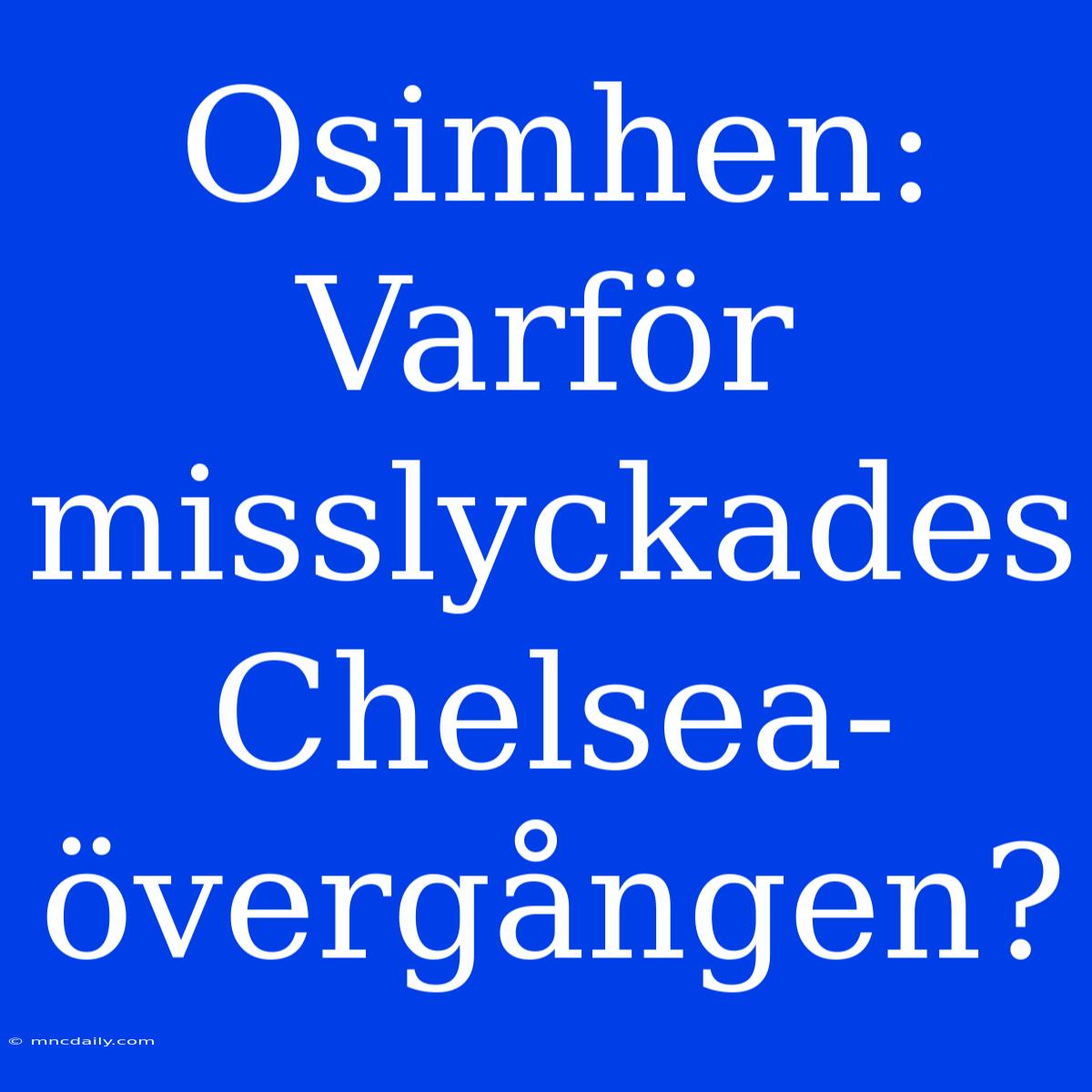 Osimhen: Varför misslyckades Chelsea-övergången?

© mncdaily.com